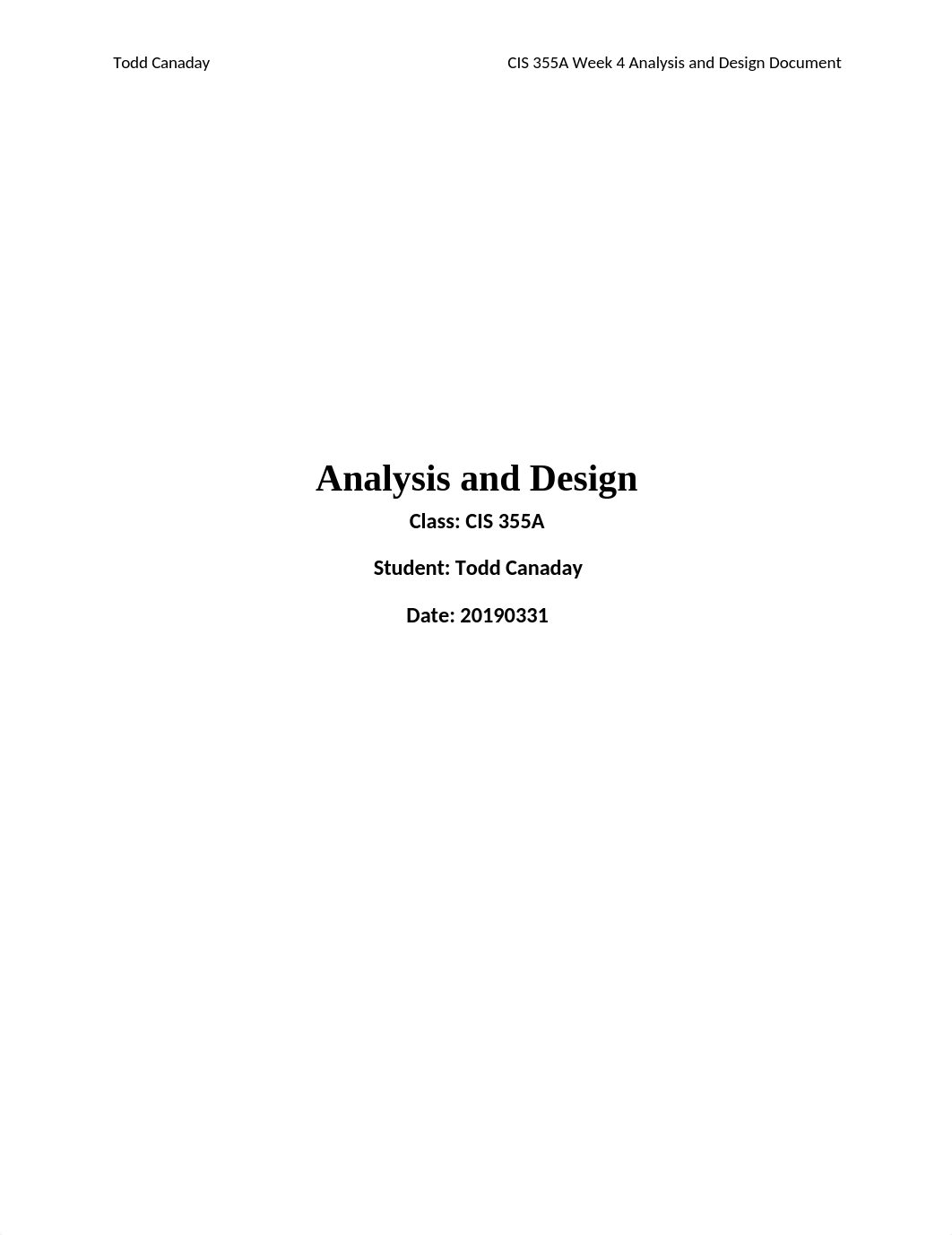 Todd Canaday CIS 355A Week 4 Analysis and Design Document

Analysis and Design

Class: CIS 355A

Student: Todd Canaday

Date: 20190331